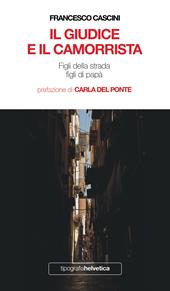 FRANCESCO CASCINI

IL GIUDICE E IL CAMORRISTA

Figli della strada
figli di papà

prefazione di CARLA DEL PONTE

tipografiahelvetica